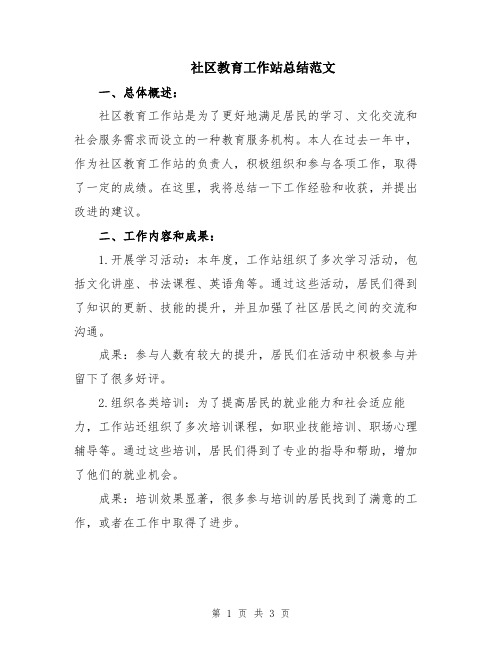 社区教育工作站总结范文

一、总体概述：

社区教育工作站是为了更好地满足居民的学习、文化交流和社会服务需求而设立的一种教育服务机构。本人在过去一年中，作为社区教育工作站的负责人，积极组织和参与各项工作，取得了一定的成绩。在这里，我将总结一下工作经验和收获，并提出改进的建议。

二、工作内容和成果：

1.开展学习活动：本年度，工作站组织了多次学习活动，包括文化讲座、书法课程、英语角等。通过这些活动，居民们得到了知识的更新、技能的提升，并且加强了社区居民之间的交流和沟通。

成果：参与人数有较大的提升，居民们在活动中积极参与并留下了很多好评。

2.组织各类培训：为了提高居民的就业能力和社会适应能力，工作站还组织了多次培训课程，如职业技能培训、职场心理辅导等。通过这些培训，居民们得到了专业的指导和帮助，增加了他们的就业机会。

成果：培训效果显著，很多参与培训的居民找到了满意的工作，或者在工作中取得了进步。

第 1 页 共 3 页